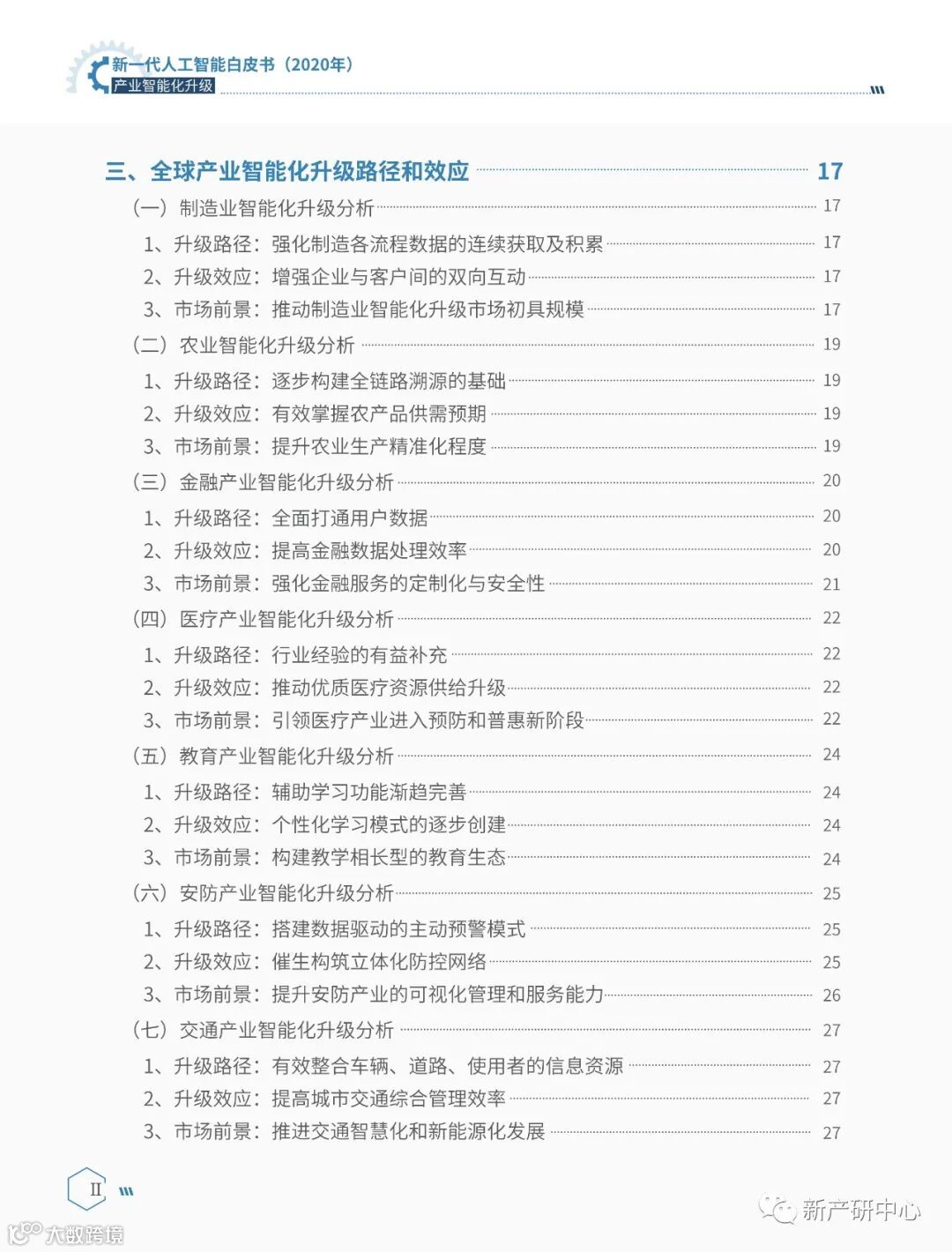 新一代人工智能白皮书（2020年）
产业智能化升级

三、全球产业智能化升级路径和效应 17
（一）制造业智能化升级分析 17
1、升级路径：强化制造各流程数据的连续获取及积累 17
2、升级效应：增强企业与客户间的双向互动 17
3、市场前景：推动制造业智能化升级市场初具规模 17
（二）农业智能化升级分析 19
1、升级路径：逐步构建全链路溯源的基础 19
2、升级效应：有效掌握农产品供需预期 19
3、市场前景：提升农业生产精准化程度 19
（三）金融产业智能化升级分析 20
1、升级路径：全面打通用户数据 20
2、升级效应：提高金融数据处理效率 20
3、市场前景：强化金融服务的定制化与安全性 21
（四）医疗产业智能化升级分析 22
1、升级路径：行业经验的有益补充 22
2、升级效应：推动优质医疗资源供给升级 22
3、市场前景：引领医疗产业进入预防和普惠新阶段 22
（五）教育产业智能化升级分析 24
1、升级路径：辅助学习功能渐趋完善 24
2、升级效应：个性化学习模式的逐步创建 24
3、市场前景：构建教学相长型的教育生态 24
（六）安防产业智能化升级分析 25
1、升级路径：搭建数据驱动的主动预警模式 25
2、升级效应：催生构筑立体化防控网络 25
3、市场前景：提升安防产业的可视化管理和服务能力 26
（七）交通产业智能化升级分析 27
1、升级路径：有效整合车辆、道路、使用者的信息资源 27
2、升级效应：提高城市交通综合管理效率 27
3、市场前景：推进交通智慧化和新能源化发展 27

II

新产研中心

大数跨境